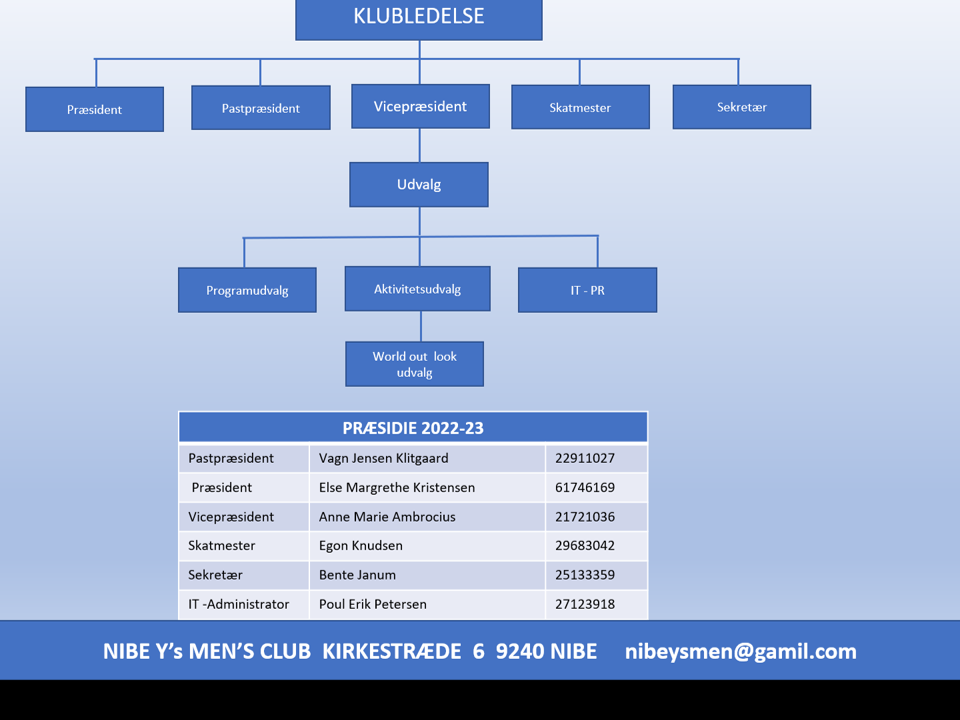 KLUBLEDELSE

Præsident

Pastpræsident

Vicepræsident

Skatmester

Sekretær

Udvalg

Programudvalg

Aktivitetsudvalg

IT - PR

World out look udvalg

| PRÆSIDIE 2022-23 | | |
|---|---|---|
| Pastpræsident | Vagn Jensen Klitgaard | 22911027 |
| Præsident | Else Margrethe Kristensen | 61746169 |
| Vicepræsident | Anne Marie Ambrocius | 21721036 |
| Skatmester | Egon Knudsen | 29683042 |
| Sekretær | Bente Janum | 25133359 |
| IT -Administrator | Poul Erik Petersen | 27123918 |

NIBE Y's MEN'S CLUB KIRKESTRÆDE 6 9240 NIBE nibeysmen@gamil.com